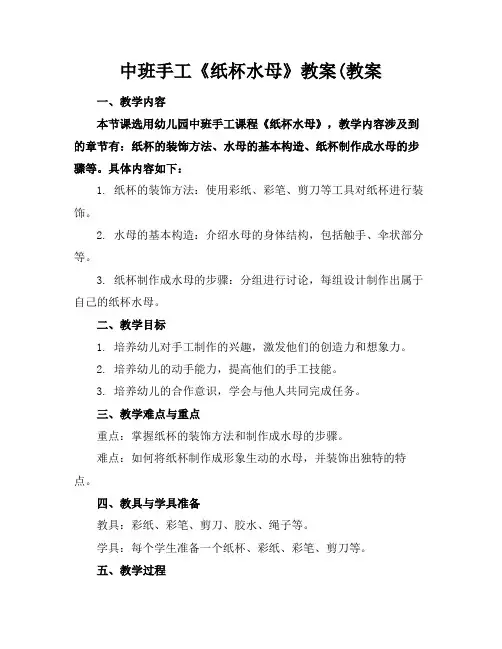 中班手工《纸杯水母》教案(教案

一、教学内容

本节课选用幼儿园中班手工课程《纸杯水母》，教学内容涉及到的章节有：纸杯的装饰方法、水母的基本构造、纸杯制作成水母的步骤等。具体内容如下：

1. 纸杯的装饰方法：使用彩纸、彩笔、剪刀等工具对纸杯进行装饰。

2. 水母的基本构造：介绍水母的身体结构，包括触手、伞状部分等。

3. 纸杯制作成水母的步骤：分组进行讨论，每组设计制作出属于自己的纸杯水母。

二、教学目标

1. 培养幼儿对手工制作的兴趣，激发他们的创造力和想象力。

2. 培养幼儿的动手能力，提高他们的手工技能。

3. 培养幼儿的合作意识，学会与他人共同完成任务。

三、教学难点与重点

重点：掌握纸杯的装饰方法和制作成水母的步骤。

难点：如何将纸杯制作成形象生动的水母，并装饰出独特的特点。

四、教具与学具准备

教具：彩纸、彩笔、剪刀、胶水、绳子等。

学具：每个学生准备一个纸杯、彩纸、彩笔、剪刀等。

五、教学过程